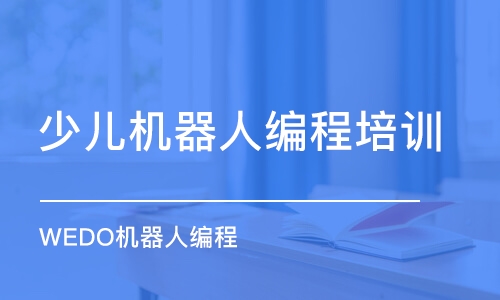 少儿机器人编程培训

WEDO机器人编程